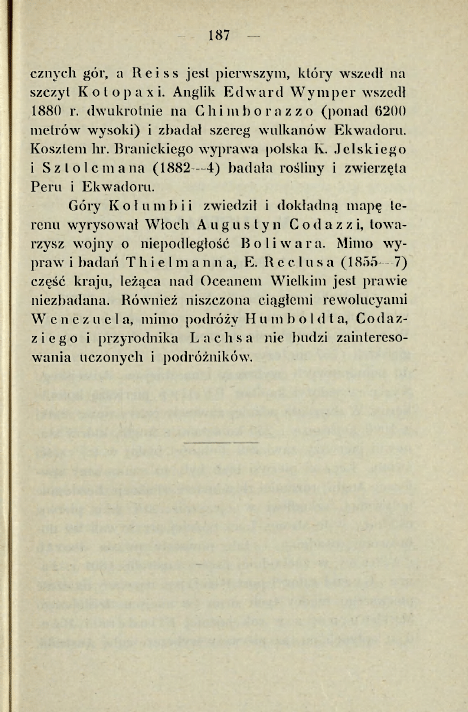 — 187 —

cznych gór, a Reiss jest pierwszym, który wszedł na szczyt Kotopaxi. Anglik Edward Wymper wszedł 1880 r. dwukrotnie na Chimborazzo (ponad 6200 metrów wysoki) i zbadał szereg wulkanów Ekwadoru. Kosztem hr. Branickiego wyprawa polska K. Jelskiego i Sztolcmana (1882—4) badała rośliny i zwierzęta Peru i Ekwadoru.

Góry Kolumbii zwiedził i dokładną mapę terenu wyrysował Włoch Augustyn Codazzi, towarzysz wojny o niepodległość Boliwara. Mimo wypraw i badań Thielmanna, E. Reclusa (1855—7) część kraju, leżąca nad Oceanem Wielkim jest prawie niezbadana. Również niszczona ciągłemi rewolucyami Wenezuela, mimo podróży Humboldta, Codazziego i przyrodnika Lachsa nie budzi zainteresowania uczonych i podróżników.